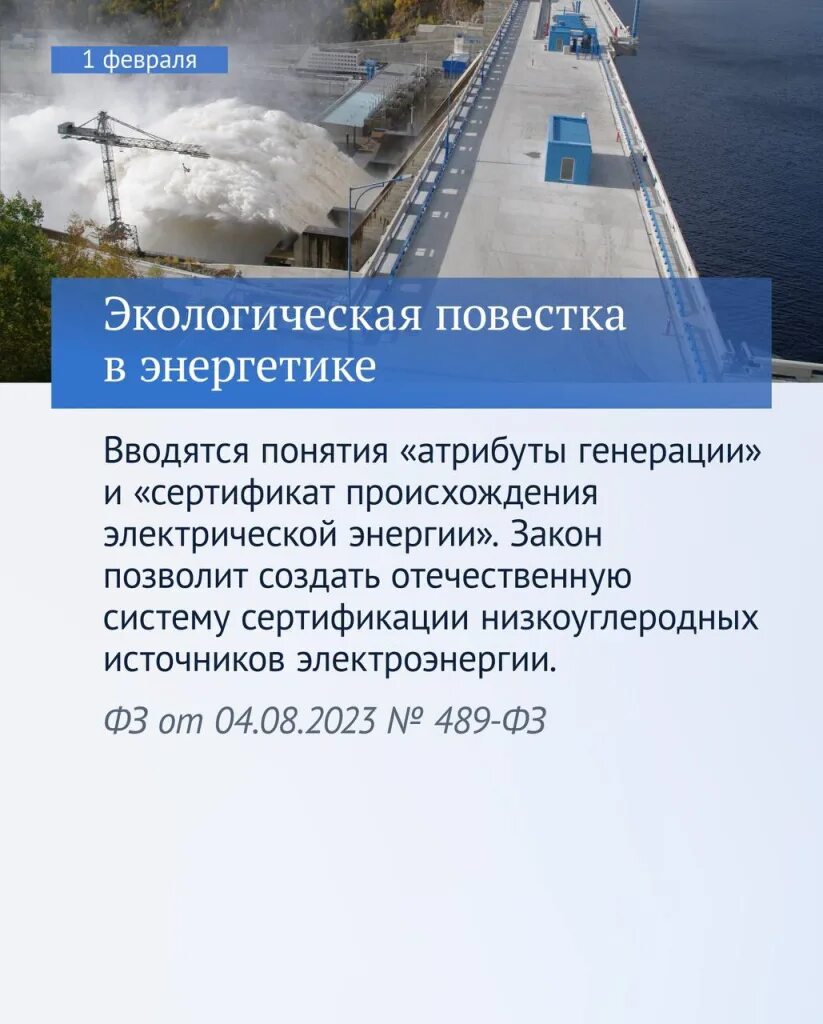 1 февраля

Экологическая повестка в энергетике

Вводятся понятия «атрибуты генерации» и «сертификат происхождения электрической энергии». Закон позволит создать отечественную систему сертификации низкоуглеродных источников электроэнергии.

ФЗ от 04.08.2023 № 489-ФЗ